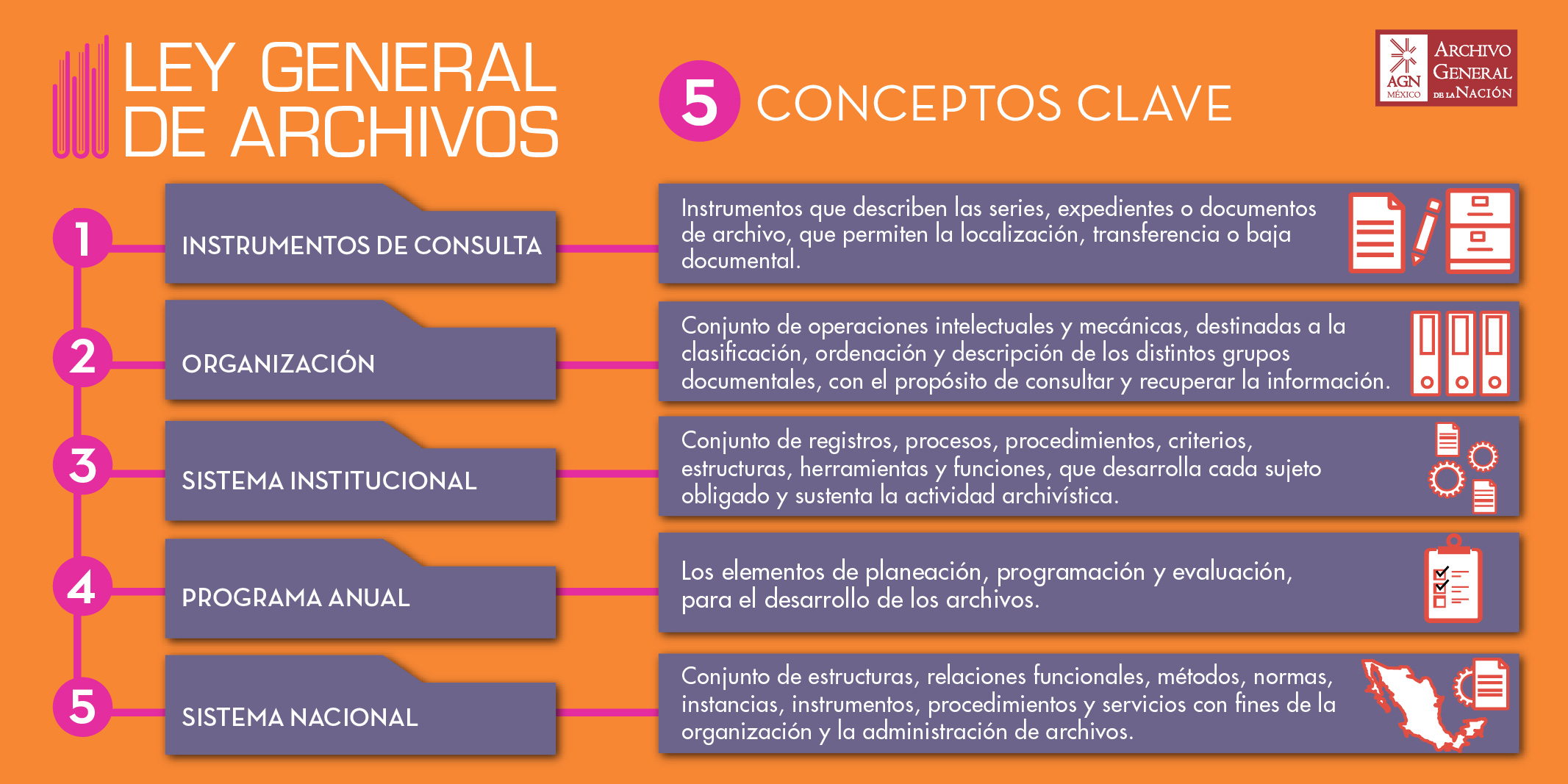 LEY GENERAL DE ARCHIVOS

5 CONCEPTOS CLAVE

AGN MÉXICO ARCHIVO GENERAL DE LA NACIÓN

1 INSTRUMENTOS DE CONSULTA

Instrumentos que describen las series, expedientes o documentos de archivo, que permiten la localización, transferencia o baja documental.

2 ORGANIZACIÓN

Conjunto de operaciones intelectuales y mecánicas, destinadas a la clasificación, ordenación y descripción de los distintos grupos documentales, con el propósito de consultar y recuperar la información.

3 SISTEMA INSTITUCIONAL

Conjunto de registros, procesos, procedimientos, criterios, estructuras, herramientas y funciones, que desarrolla cada sujeto obligado y sustenta la actividad archivística.

4 PROGRAMA ANUAL

Los elementos de planeación, programación y evaluación, para el desarrollo de los archivos.

5 SISTEMA NACIONAL

Conjunto de estructuras, relaciones funcionales, métodos, normas, instancias, instrumentos, procedimientos y servicios con fines de la organización y la administración de archivos.